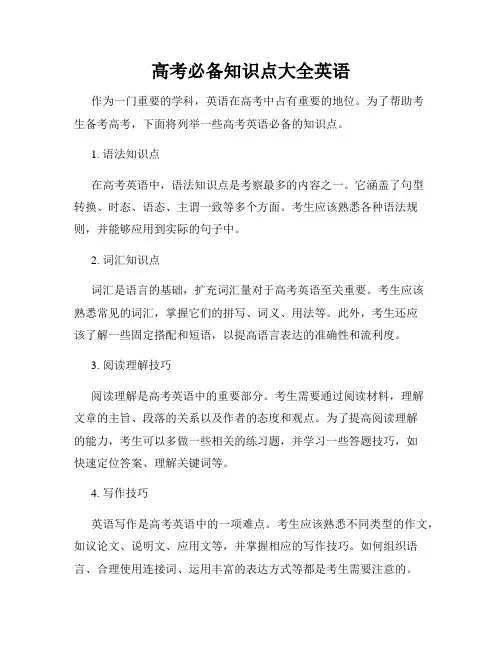 高考必备知识点大全英语

作为一门重要的学科，英语在高考中占有重要的地位。为了帮助考生备考高考，下面将列举一些高考英语必备的知识点。

1. 语法知识点

在高考英语中，语法知识点是考察最多的内容之一。它涵盖了句型转换、时态、语态、主谓一致等多个方面。考生应该熟悉各种语法规则，并能够应用到实际的句子中。

2. 词汇知识点

词汇是语言的基础，扩充词汇量对于高考英语至关重要。考生应该熟悉常见的词汇，掌握它们的拼写、词义、用法等。此外，考生还应该了解一些固定搭配和短语，以提高语言表达的准确性和流利度。

3. 阅读理解技巧

阅读理解是高考英语中的重要部分。考生需要通过阅读材料，理解文章的主旨、段落的关系以及作者的态度和观点。为了提高阅读理解的能力，考生可以多做一些相关的练习题，并学习一些答题技巧，如快速定位答案、理解关键词等。

4. 写作技巧

英语写作是高考英语中的一项难点。考生应该熟悉不同类型的作文，如议论文、说明文、应用文等，并掌握相应的写作技巧。如何组织语言、合理使用连接词、运用丰富的表达方式等都是考生需要注意的。